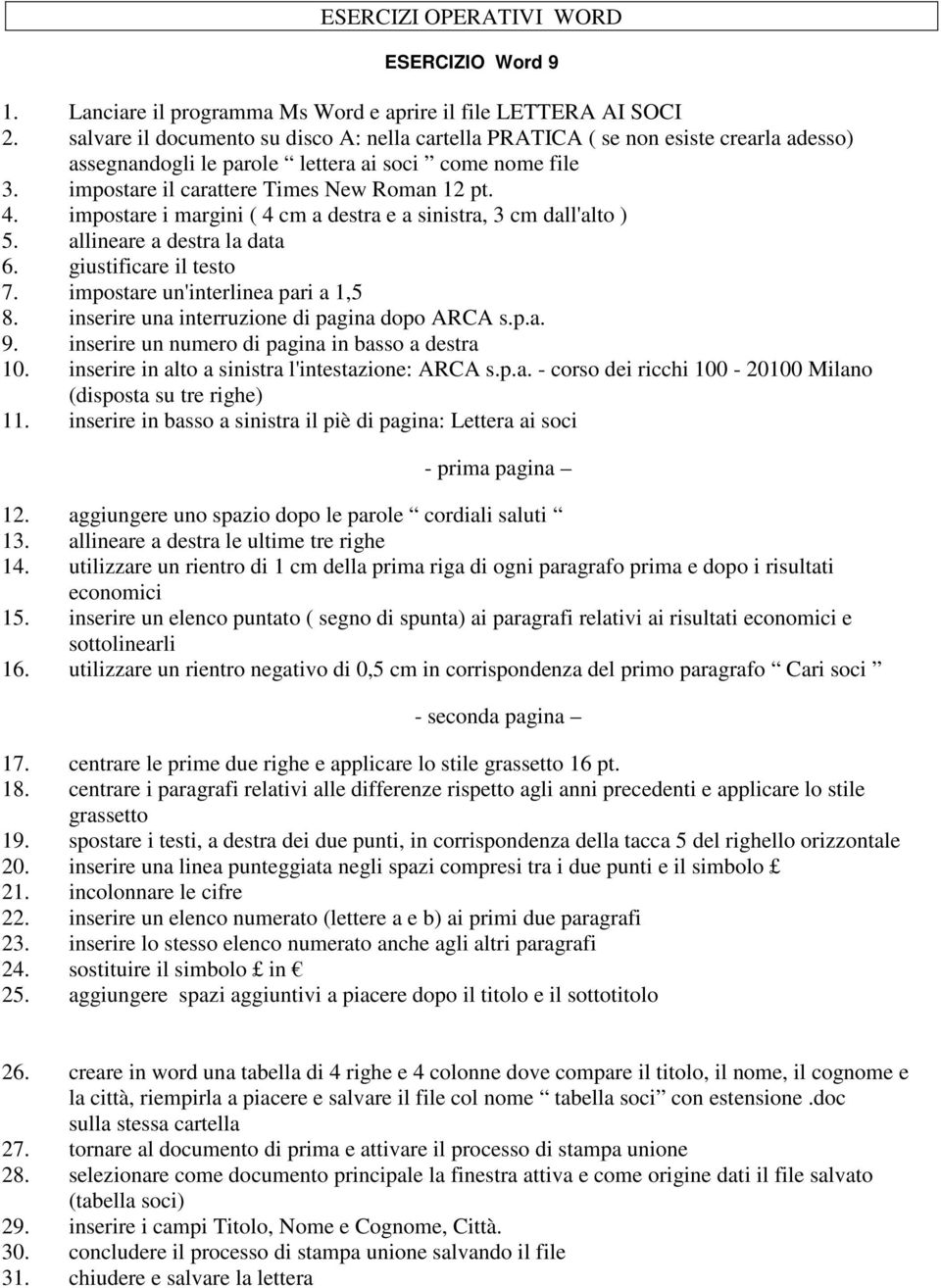 ESERCIZI OPERATIVI WORD

ESERCIZIO Word 9

1. Lanciare il programma Ms Word e aprire il file LETTERA AI SOCI
2. salvare il documento su disco A: nella cartella PRATICA ( se non esiste crearla adesso) assegnandogli le parole “ lettera ai soci ” come nome file
3. impostare il carattere Times New Roman 12 pt.
4. impostare i margini ( 4 cm a destra e a sinistra, 3 cm dall'alto )
5. allineare a destra la data
6. giustificare il testo
7. impostare un'interlinea pari a 1,5
8. inserire una interruzione di pagina dopo ARCA s.p.a.
9. inserire un numero di pagina in basso a destra
10. inserire in alto a sinistra l'intestazione: ARCA s.p.a. - corso dei ricchi 100 - 20100 Milano (disposta su tre righe)
11. inserire in basso a sinistra il piè di pagina: Lettera ai soci

- prima pagina –

12. aggiungere uno spazio dopo le parole “ cordiali saluti “
13. allineare a destra le ultime tre righe
14. utilizzare un rientro di 1 cm della prima riga di ogni paragrafo prima e dopo i risultati economici
15. inserire un elenco puntato ( segno di spunta) ai paragrafi relativi ai risultati economici e sottolinearli
16. utilizzare un rientro negativo di 0,5 cm in corrispondenza del primo paragrafo “ Cari soci ”

- seconda pagina –

17. centrare le prime due righe e applicare lo stile grassetto 16 pt.
18. centrare i paragrafi relativi alle differenze rispetto agli anni precedenti e applicare lo stile grassetto
19. spostare i testi, a destra dei due punti, in corrispondenza della tacca 5 del righello orizzontale
20. inserire una linea punteggiata negli spazi compresi tra i due punti e il simbolo £
21. incolonnare le cifre
22. inserire un elenco numerato (lettere a e b) ai primi due paragrafi
23. inserire lo stesso elenco numerato anche agli altri paragrafi
24. sostituire il simbolo £ in €
25. aggiungere spazi aggiuntivi a piacere dopo il titolo e il sottotitolo

26. creare in word una tabella di 4 righe e 4 colonne dove compare il titolo, il nome, il cognome e la città, riempirla a piacere e salvare il file col nome “ tabella soci” con estensione .doc sulla stessa cartella
27. tornare al documento di prima e attivare il processo di stampa unione
28. selezionare come documento principale la finestra attiva e come origine dati il file salvato (tabella soci)
29. inserire i campi Titolo, Nome e Cognome, Città.
30. concludere il processo di stampa unione salvando il file
31. chiudere e salvare la lettera